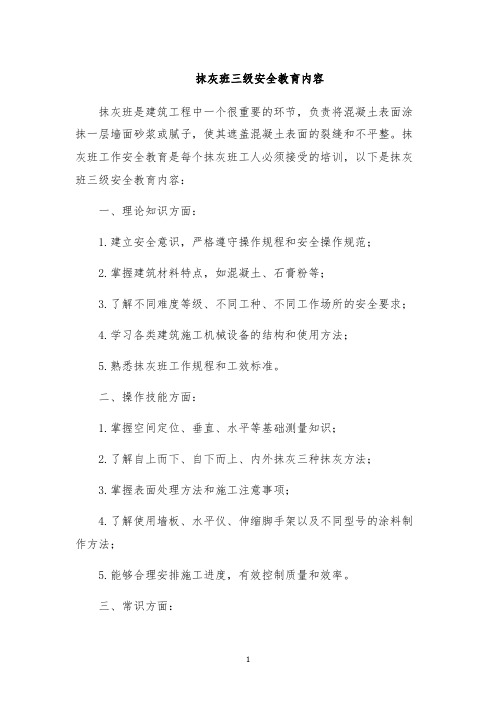 抹灰班三级安全教育内容

抹灰班是建筑工程中一个很重要的环节，负责将混凝土表面涂抹一层墙面砂浆或腻子，使其遮盖混凝土表面的裂缝和不平整。抹灰班工作安全教育是每个抹灰班工人必须接受的培训，以下是抹灰班三级安全教育内容：

一、理论知识方面：

1.建立安全意识，严格遵守操作规程和安全操作规范；

2.掌握建筑材料特点，如混凝土、石膏粉等；

3.了解不同难度等级、不同工种、不同工作场所的安全要求；

4.学习各类建筑施工机械设备的结构和使用方法；

5.熟悉抹灰班工作规程和工效标准。

二、操作技能方面：

1.掌握空间定位、垂直、水平等基础测量知识；

2.了解自上而下、自下而上、内外抹灰三种抹灰方法；

3.掌握表面处理方法和施工注意事项；

4.了解使用墙板、水平仪、伸缩脚手架以及不同型号的涂料制作方法；

5.能够合理安排施工进度，有效控制质量和效率。

三、常识方面：

1